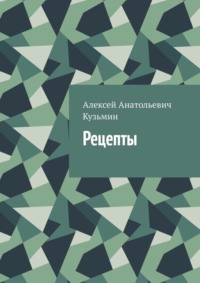 Алексей Анатольевич Кузьмин

Рецепты